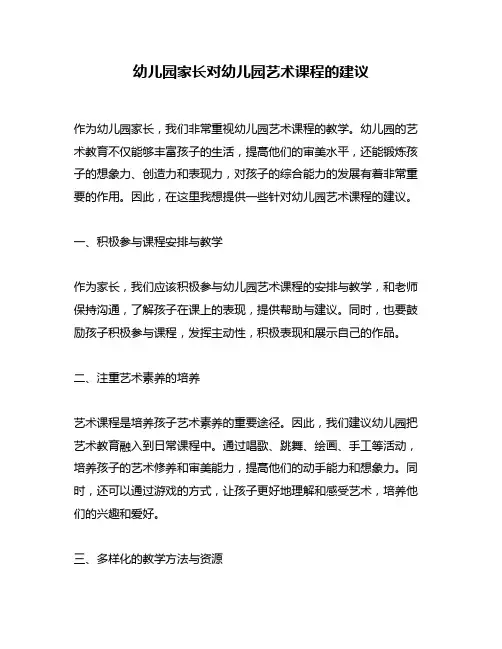 幼儿园家长对幼儿园艺术课程的建议

作为幼儿园家长，我们非常重视幼儿园艺术课程的教学。幼儿园的艺术教育不仅能够丰富孩子的生活，提高他们的审美水平，还能锻炼孩子的想象力、创造力和表现力，对孩子的综合能力的发展有着非常重要的作用。因此，在这里我想提供一些针对幼儿园艺术课程的建议。

一、积极参与课程安排与教学

作为家长，我们应该积极参与幼儿园艺术课程的安排与教学，和老师保持沟通，了解孩子在课上的表现，提供帮助与建议。同时，也要鼓励孩子积极参与课程，发挥主动性，积极表现和展示自己的作品。

二、注重艺术素养的培养

艺术课程是培养孩子艺术素养的重要途径。因此，我们建议幼儿园把艺术教育融入到日常课程中。通过唱歌、跳舞、绘画、手工等活动，培养孩子的艺术修养和审美能力，提高他们的动手能力和想象力。同时，还可以通过游戏的方式，让孩子更好地理解和感受艺术，培养他们的兴趣和爱好。

三、多样化的教学方法与资源